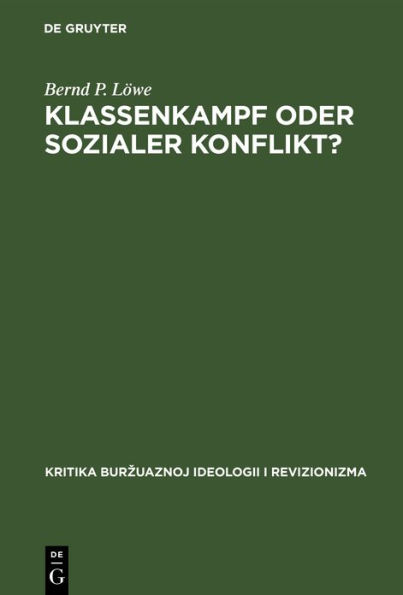 DE GRUYTER

Bernd P. Löwe

KLASSENKAMPF ODER SOZIALER KONFLIKT?

KRITIKA BURŽUAZNOJ IDEOLOGII I REVIZIONIZMA

DE
G